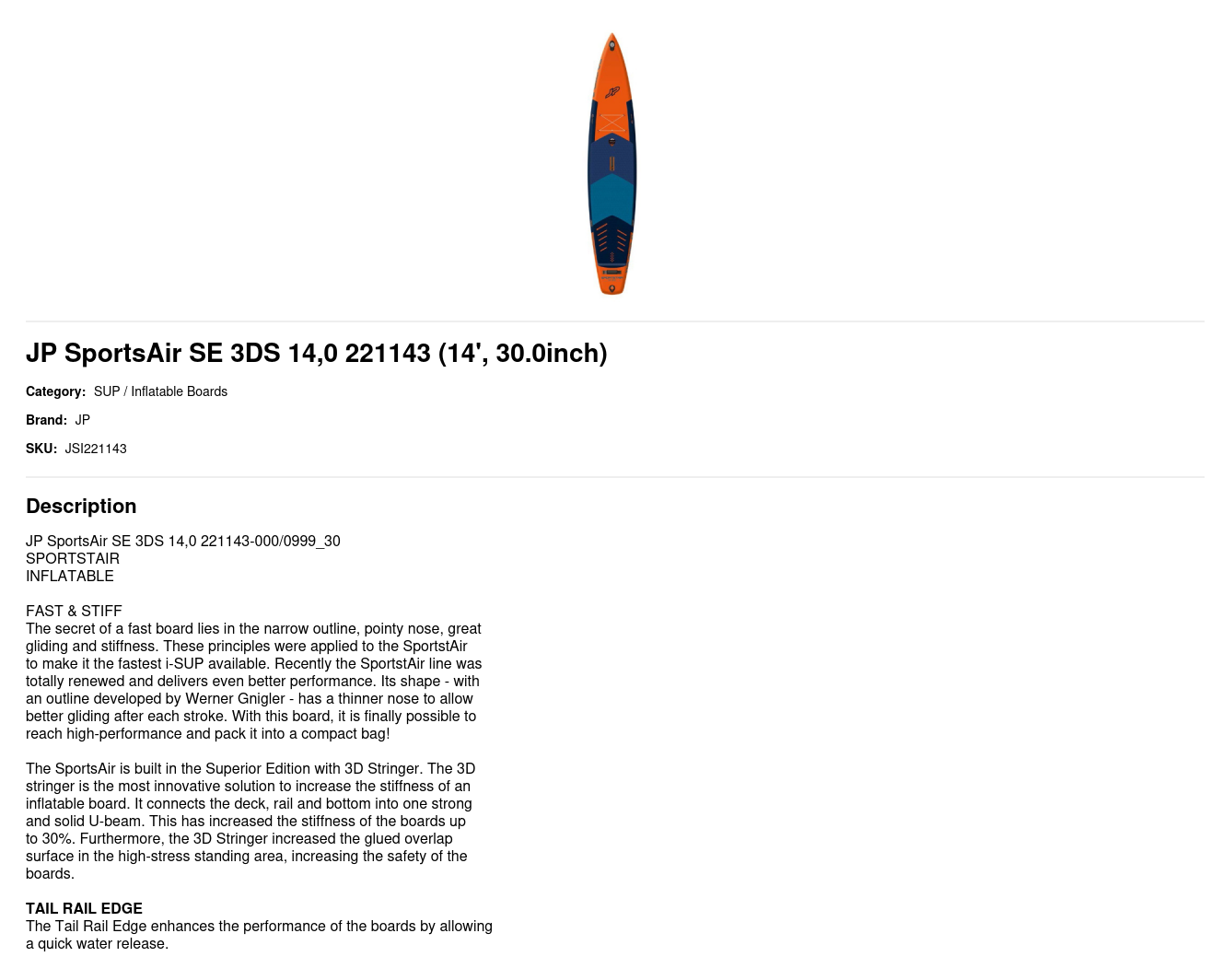 JP SportsAir SE 3DS 14,0 221143 (14', 30.0inch)

Category: SUP / Inflatable Boards

Brand: JP

SKU: JSI221143

Description

JP SportsAir SE 3DS 14,0 221143-000/0999_30
SPORTSTAIR
INFLATABLE

FAST & STIFF
The secret of a fast board lies in the narrow outline, pointy nose, great gliding and stiffness. These principles were applied to the SportstAir to make it the fastest i-SUP available. Recently the SportstAir line was totally renewed and delivers even better performance. Its shape - with an outline developed by Werner Gnigler - has a thinner nose to allow better gliding after each stroke. With this board, it is finally possible to reach high-performance and pack it into a compact bag!

The SportsAir is built in the Superior Edition with 3D Stringer. The 3D stringer is the most innovative solution to increase the stiffness of an inflatable board. It connects the deck, rail and bottom into one strong and solid U-beam. This has increased the stiffness of the boards up to 30%. Furthermore, the 3D Stringer increased the glued overlap surface in the high-stress standing area, increasing the safety of the boards.

TAIL RAIL EDGE
The Tail Rail Edge enhances the performance of the boards by allowing a quick water release.